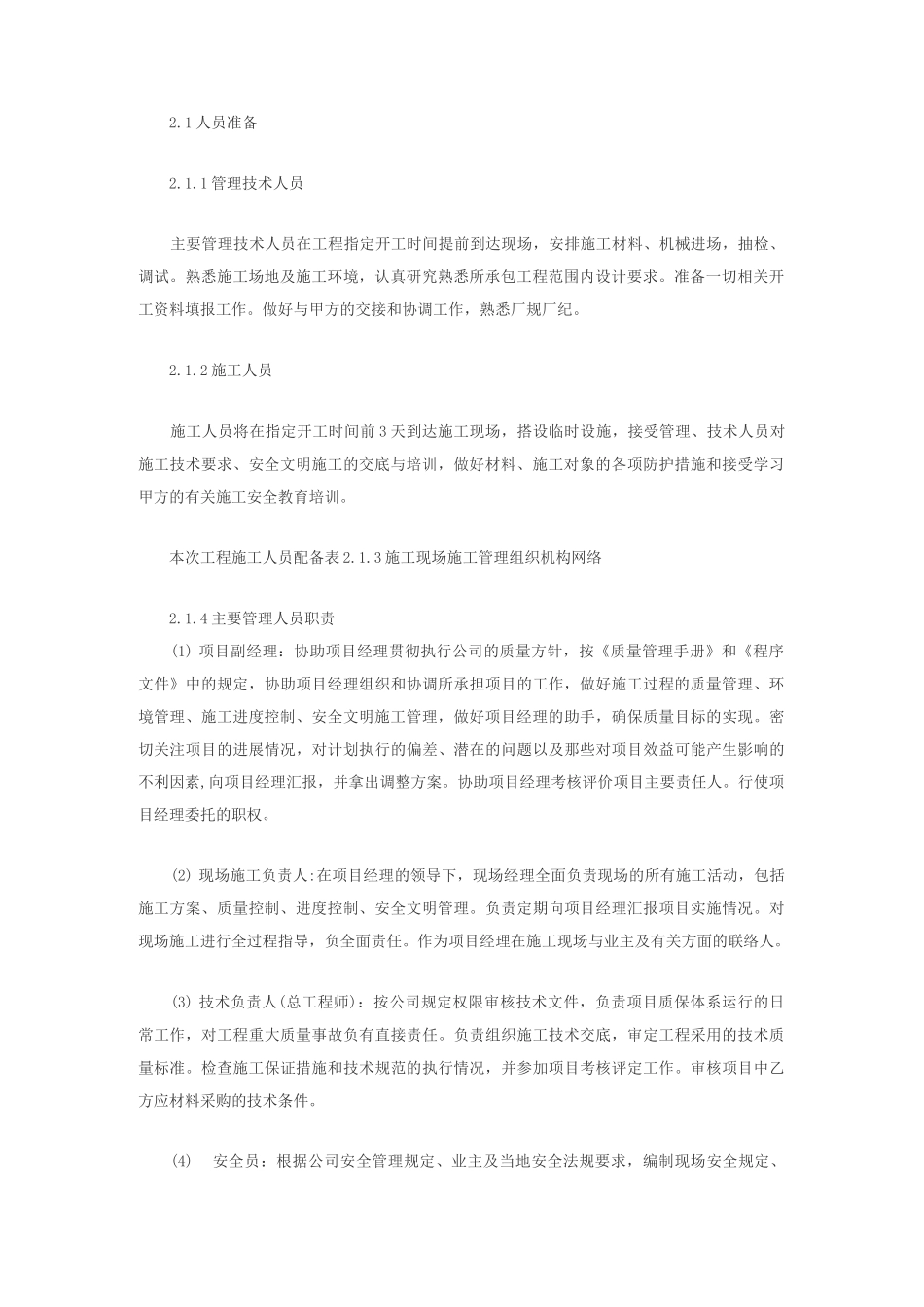 2.1 人员准备

2.1.1 管理技术人员

主要管理技术人员在工程指定开工时间提前到达现场，安排施工材料、机械进场，抽检、调试。熟悉施工场地及施工环境，认真研究熟悉所承包工程范围内设计要求。准备一切相关开工资料填报工作。做好与甲方的交接和协调工作，熟悉厂规厂纪。

2.1.2 施工人员

施工人员将在指定开工时间前 3 天到达施工现场，搭设临时设施，接受管理、技术人员对施工技术要求、安全文明施工的交底与培训，做好材料、施工对象的各项防护措施和接受学习甲方的有关施工安全教育培训。

本次工程施工人员配备表 2.1.3 施工现场施工管理组织机构网络

2.1.4 主要管理人员职责
(1) 项目副经理：协助项目经理贯彻执行公司的质量方针，按《质量管理手册》和《程序文件》中的规定，协助项目经理组织和协调所承担项目的工作，做好施工过程的质量管理、环境管理、施工进度控制、安全文明施工管理，做好项目经理的助手，确保质量目标的实现。密切关注项目的进展情况，对计划执行的偏差、潜在的问题以及那些对项目效益可能产生影响的不利因素,向项目经理汇报，并拿出调整方案。协助项目经理考核评价项目主要责任人。行使项目经理委托的职权。

(2) 现场施工负责人:在项目经理的领导下，现场经理全面负责现场的所有施工活动，包括施工方案、质量控制、进度控制、安全文明管理。负责定期向项目经理汇报项目实施情况。对现场施工进行全过程指导，负全面责任。作为项目经理在施工现场与业主及有关方面的联络人。

(3) 技术负责人(总工程师)：按公司规定权限审核技术文件，负责项目质保体系运行的日常工作，对工程重大质量事故负有直接责任。负责组织施工技术交底，审定工程采用的技术质量标准。检查施工保证措施和技术规范的执行情况，并参加项目考核评定工作。审核项目中乙方应材料采购的技术条件。

(4) 安全员：根据公司安全管理规定、业主及当地安全法规要求，编制现场安全规定、